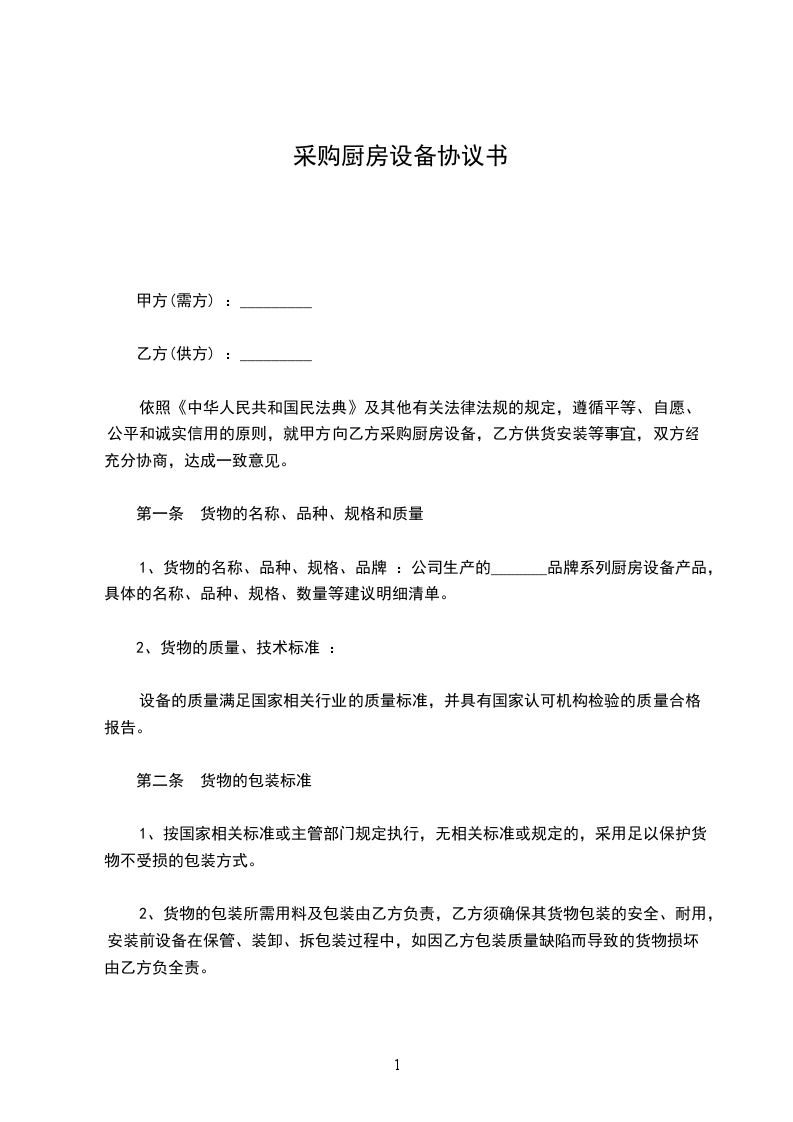 采购厨房设备协议书

甲方(需方) ：_________

乙方(供方) ：_________

依照《中华人民共和国民法典》及其他有关法律法规的规定，遵循平等、自愿、公平和诚实信用的原则，就甲方向乙方采购厨房设备，乙方供货安装等事宜，双方经充分协商，达成一致意见。

第一条 货物的名称、品种、规格和质量

1、货物的名称、品种、规格、品牌 ：公司生产的_______品牌系列厨房设备产品，具体的名称、品种、规格、数量等建议明细清单。

2、货物的质量、技术标准 ：

设备的质量满足国家相关行业的质量标准，并具有国家认可机构检验的质量合格报告。

第二条 货物的包装标准

1、按国家相关标准或主管部门规定执行，无相关标准或规定的，采用足以保护货物不受损的包装方式。

2、货物的包装所需用料及包装由乙方负责，乙方须确保其货物包装的安全、耐用，安装前设备在保管、装卸、拆包装过程中，如因乙方包装质量缺陷而导致的货物损坏由乙方负全责。

1